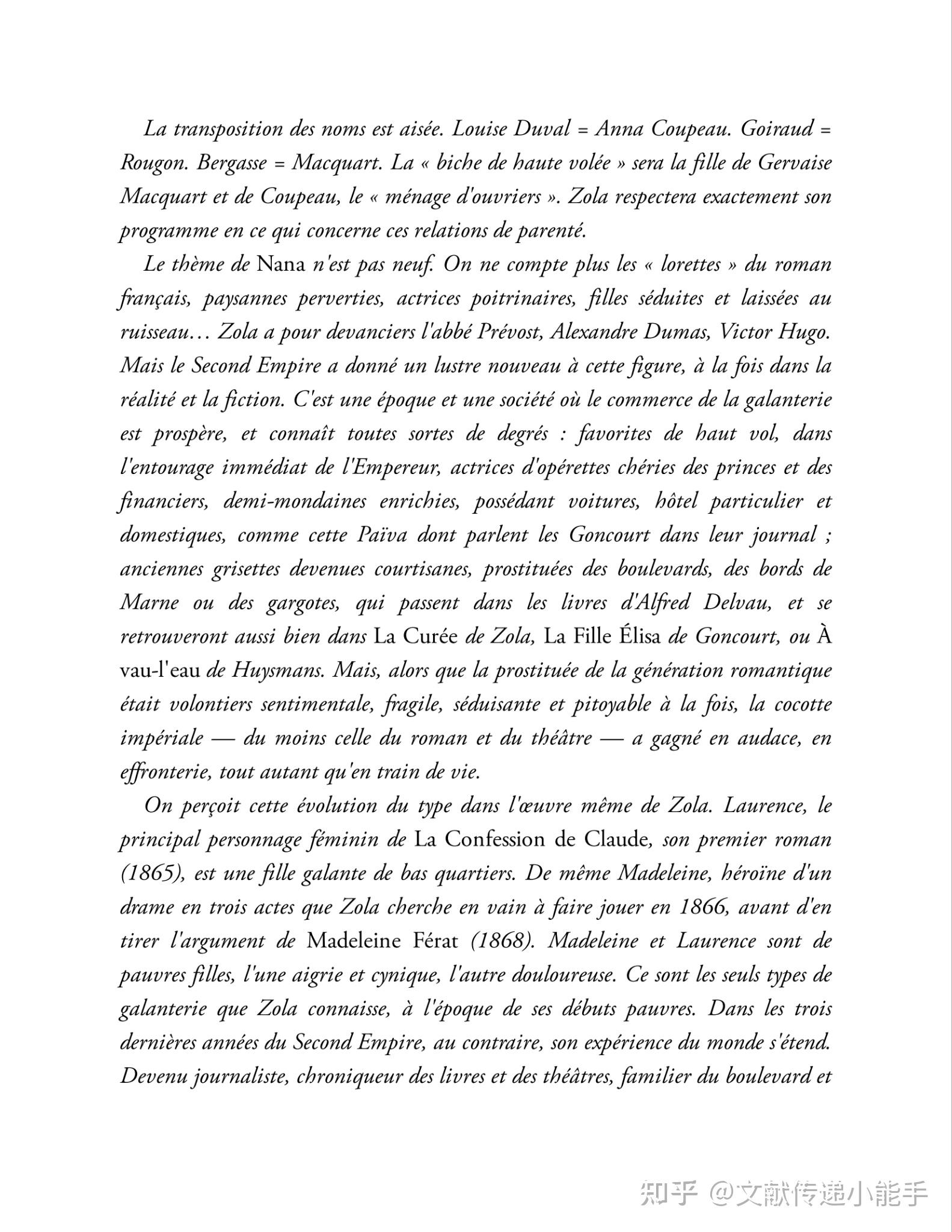 La transposition des noms est aisée. Louise Duval = Anna Coupeau. Goiraud = Rougon. Bergasse = Macquart. La « biche de haute volée » sera la fille de Gervaise Macquart et de Coupeau, le « ménage d'ouvriers ». Zola respectera exactement son programme en ce qui concerne ces relations de parenté.

Le thème de Nana n'est pas neuf. On ne compte plus les « lorettes » du roman français, paysannes perverties, actrices poitrinaires, filles séduites et laissées au ruisseau… Zola a pour devanciers l'abbé Prévost, Alexandre Dumas, Victor Hugo. Mais le Second Empire a donné un lustre nouveau à cette figure, à la fois dans la réalité et la fiction. C'est une époque et une société où le commerce de la galanterie est prospère, et connaît toutes sortes de degrés : favorites de haut vol, dans l'entourage immédiat de l'Empereur, actrices d'opérettes chéries des princes et des financiers, demi-mondaines enrichies, possédant voitures, hôtel particulier et domestiques, comme cette Païva dont parlent les Goncourt dans leur journal ; anciennes grisettes devenues courtisanes, prostituées des boulevards, des bords de Marne ou des gargotes, qui passent dans les livres d'Alfred Delvau, et se retrouveront aussi bien dans La Curée de Zola, La Fille Élisa de Goncourt, ou À vau-l'eau de Huysmans. Mais, alors que la prostituée de la génération romantique était volontiers sentimentale, fragile, séduisante et pitoyable à la fois, la cocotte impériale — du moins celle du roman et du théâtre — a gagné en audace, en effronterie, tout autant qu'en train de vie.

On perçoit cette évolution du type dans l'œuvre même de Zola. Laurence, le principal personnage féminin de La Confession de Claude, son premier roman (1865), est une fille galante de bas quartiers. De même Madeleine, héroïne d'un drame en trois actes que Zola cherche en vain à faire jouer en 1866, avant d'en tirer l'argument de Madeleine Férat (1868). Madeleine et Laurence sont de pauvres filles, l'une aigrie et cynique, l'autre douloureuse. Ce sont les seuls types de galanterie que Zola connaisse, à l'époque de ses débuts pauvres. Dans les trois dernières années du Second Empire, au contraire, son expérience du monde s'étend. Devenu journaliste, chroniqueur des livres et des théâtres, familier du boulevard et

知乎 @文献传递小能手